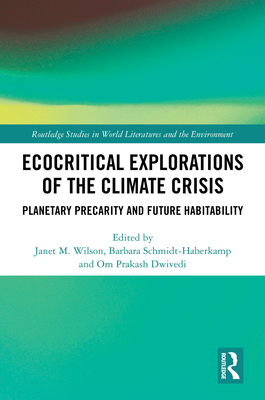 Routledge Studies in World Literatures and the Environment

ECOCRITICAL EXPLORATIONS OF THE CLIMATE CRISIS

PLANETARY PRECARITY AND FUTURE HABITABILITY

Edited by
Janet M. Wilson, Barbara Schmidt-Haberkamp and Om Prakash Dwivedi

ROUTLEDGE